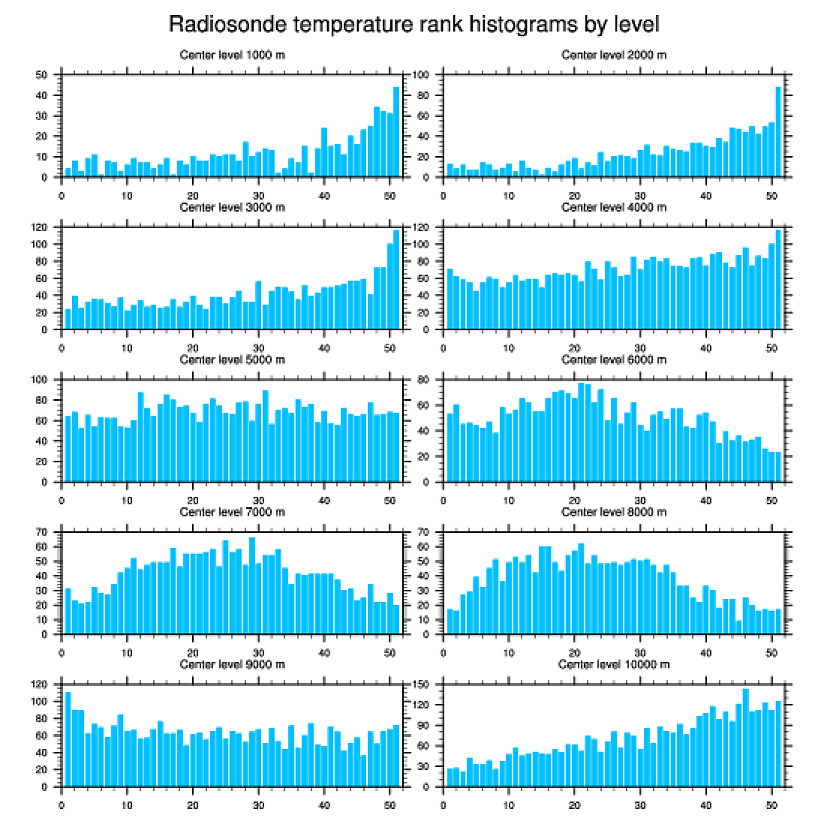 Radiosonde temperature rank histograms by level

Center level 1000 m
50 40 30 20 10 0
0 10 20 30 40 50

Center level 2000 m
100 80 60 40 20 0
0 10 20 30 40 50

Center level 3000 m
120 100 80 60 40 20 0
0 10 20 30 40 50

Center level 4000 m
120 100 80 60 40 20 0
0 10 20 30 40 50

Center level 5000 m
100 80 60 40 20 0
0 10 20 30 40 50

Center level 6000 m
80 60 40 20 0
0 10 20 30 40 50

Center level 7000 m
70 60 50 40 30 20 10 0
0 10 20 30 40 50

Center level 8000 m
70 60 50 40 30 20 10 0
0 10 20 30 40 50

Center level 9000 m
120 100 80 60 40 20 0
0 10 20 30 40 50

Center level 10000 m
150 120 90 60 30 0
0 10 20 30 40 50